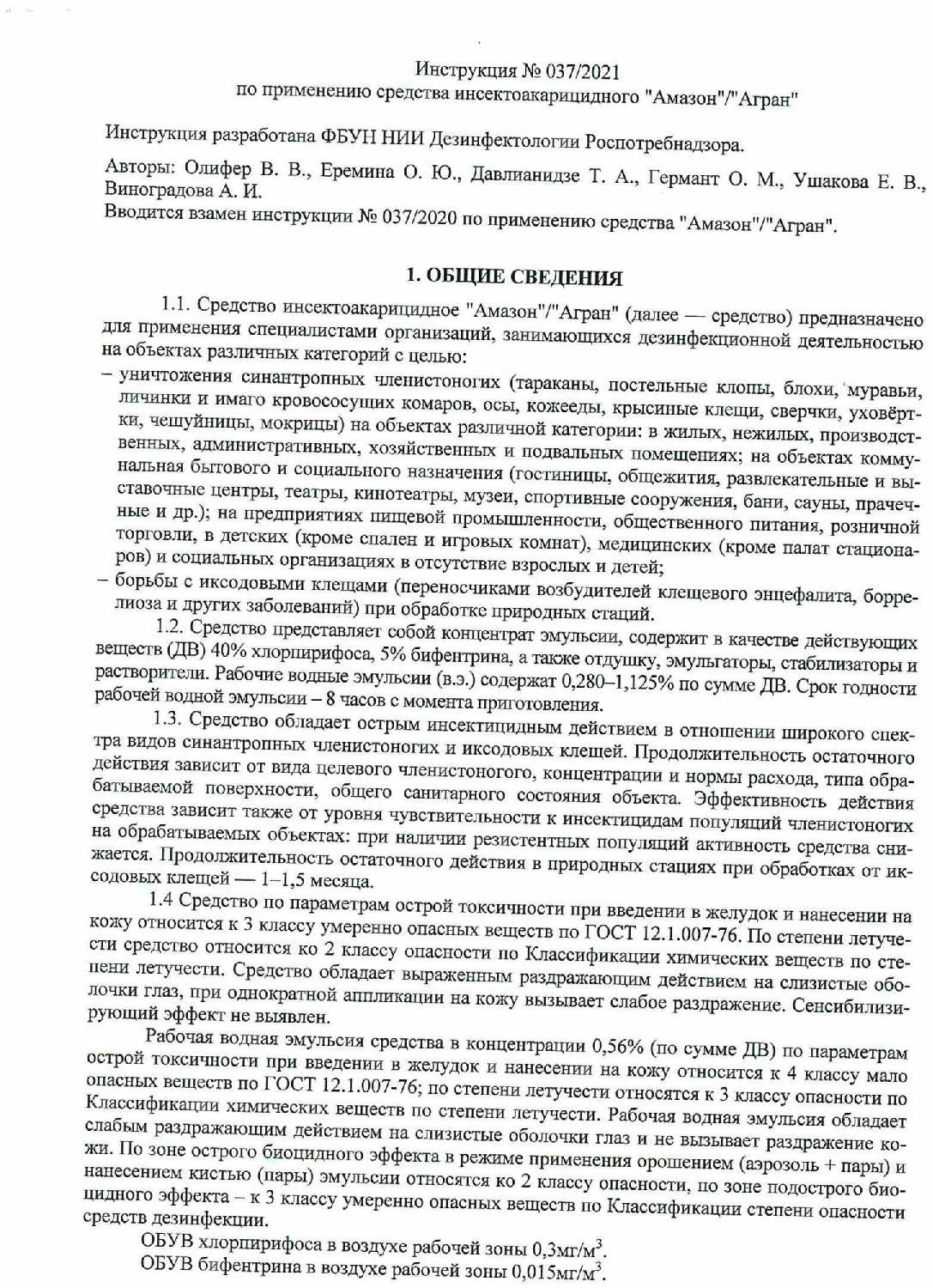 Инструкция № 037/2021
по применению средства инсектоакарицидного "Амазон"/"Агран"

Инструкция разработана ФБУН НИИ Дезинфектологии Роспотребнадзора.

Авторы: Олифер В. В., Еремина О. Ю., Давлианидзе Т. А., Германт О. М., Ушакова Е. В., Виноградова А. И.

Вводится взамен инструкции № 037/2020 по применению средства "Амазон"/"Агран".

1. ОБЩИЕ СВЕДЕНИЯ

1.1. Средство инсектоакарицидное "Амазон"/"Агран" (далее — средство) предназначено для применения специалистами организаций, занимающихся дезинфекционной деятельностью на объектах различных категорий с целью:
– уничтожения синантропных членистоногих (тараканы, постельные клопы, блохи, муравьи, личинки и имаго кровососущих комаров, осы, кожееды, крысиные клещи, сверчки, уховёртки, чешуйницы, мокрицы) на объектах различной категории: в жилых, нежилых, производственных, административных, хозяйственных и подвальных помещениях; на объектах коммунальная бытового и социального назначения (гостиницы, общежития, развлекательные и выставочные центры, театры, кинотеатры, музеи, спортивные сооружения, бани, сауны, прачечные и др.); на предприятиях пищевой промышленности, общественного питания, розничной торговли, в детских (кроме спален и игровых комнат), медицинских (кроме палат стационаров) и социальных организациях в отсутствие взрослых и детей;
– борьбы с иксодовыми клещами (переносчиками возбудителей клещевого энцефалита, боррелиоза и других заболеваний) при обработке природных стаций.

1.2. Средство представляет собой концентрат эмульсии, содержит в качестве действующих веществ (ДВ) 40% хлорпирифоса, 5% бифентрина, а также отдушку, эмульгаторы, стабилизаторы и растворители. Рабочие водные эмульсии (в.э.) содержат 0,280–1,125% по сумме ДВ. Срок годности рабочей водной эмульсии – 8 часов с момента приготовления.

1.3. Средство обладает острым инсектицидным действием в отношении широкого спектра видов синантропных членистоногих и иксодовых клещей. Продолжительность остаточного действия зависит от вида целевого членистоногого, концентрации и нормы расхода, типа обрабатываемой поверхности, общего санитарного состояния объекта. Эффективность действия средства зависит также от уровня чувствительности к инсектицидам популяций членистоногих на обрабатываемых объектах: при наличии резистентных популяций активность средства снижается. Продолжительность остаточного действия в природных стациях при обработках от иксодовых клещей — 1–1,5 месяца.

1.4 Средство по параметрам острой токсичности при введении в желудок и нанесении на кожу относится к 3 классу умеренно опасных веществ по ГОСТ 12.1.007-76. По степени летучести средство относится ко 2 классу опасности по Классификации химических веществ по степени летучести. Средство обладает выраженным раздражающим действием на слизистые оболочки глаз, при однократной аппликации на кожу вызывает слабое раздражение. Сенсибилизирующий эффект не выявлен.

Рабочая водная эмульсия средства в концентрации 0,56% (по сумме ДВ) по параметрам острой токсичности при введении в желудок и нанесении на кожу относится к 4 классу мало опасных веществ по ГОСТ 12.1.007-76; по степени летучести относятся к 3 классу опасности по Классификации химических веществ по степени летучести. Рабочая водная эмульсия обладает слабым раздражающим действием на слизистые оболочки глаз и не вызывает раздражение кожи. По зоне острого биоцидного эффекта в режиме применения орошением (аэрозоль + пары) и нанесением кистью (пары) эмульсии относятся ко 2 классу опасности, по зоне подострого биоцидного эффекта – к 3 классу умеренно опасных веществ по Классификации степени опасности средств дезинфекции.

ОБУВ хлорпирифоса в воздухе рабочей зоны 0,3мг/м$^3$.
ОБУВ бифентрина в воздухе рабочей зоны 0,015мг/м$^3$.